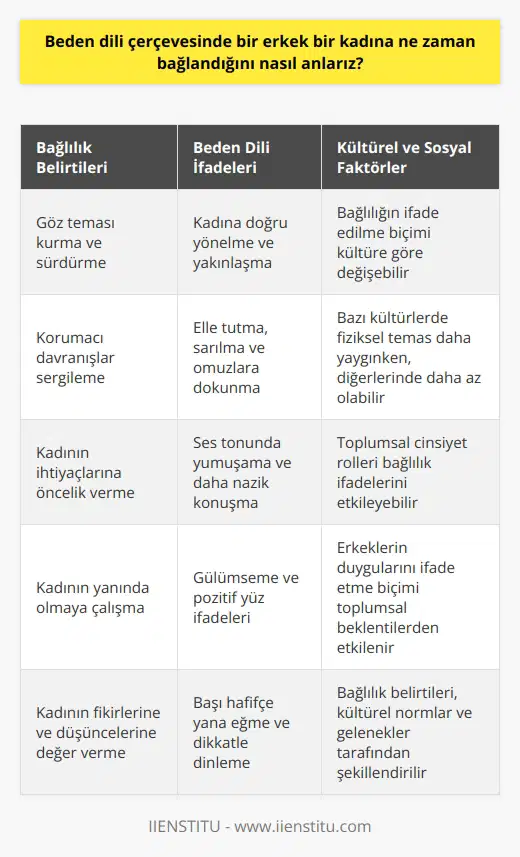 Beden dili çerçevesinde bir erkek bir kadına ne zaman bağlandığını nasıl anlarız?

| Bağlılık Belirtileri | Beden Dili İfadeleri | Kültürel ve Sosyal Faktörler |
|---|---|---|
| Göz teması kurma ve sürdürme | Kadına doğru yönelme ve yakınlaşma | Bağlılığın ifade edilme biçimi kültüre göre değişebilir |
| Korumacı davranışlar sergileme | Elle tutma, sarılma ve omuzlara dokunma | Bazı kültürlerde fiziksel temas daha yaygınken, diğerlerinde daha az olabilir |
| Kadının ihtiyaçlarına öncelik verme | Ses tonunda yumuşama ve daha nazik konuşma | Toplumsal cinsiyet rolleri bağlılık ifadelerini etkileyebilir |
| Kadının yanında olmaya çalışma | Gülümseme ve pozitif yüz ifadeleri | Erkeklerin duygularını ifade etme biçimi toplumsal beklentilerden etkilenir |
| Kadının fikirlerine ve düşüncelerine değer verme | Başı hafifçe yana eğme ve dikkatle dinleme | Bağlılık belirtileri, kültürel normlar ve gelenekler tarafından şekillendirilir |

IIENSTITU - www.iienstitu.com